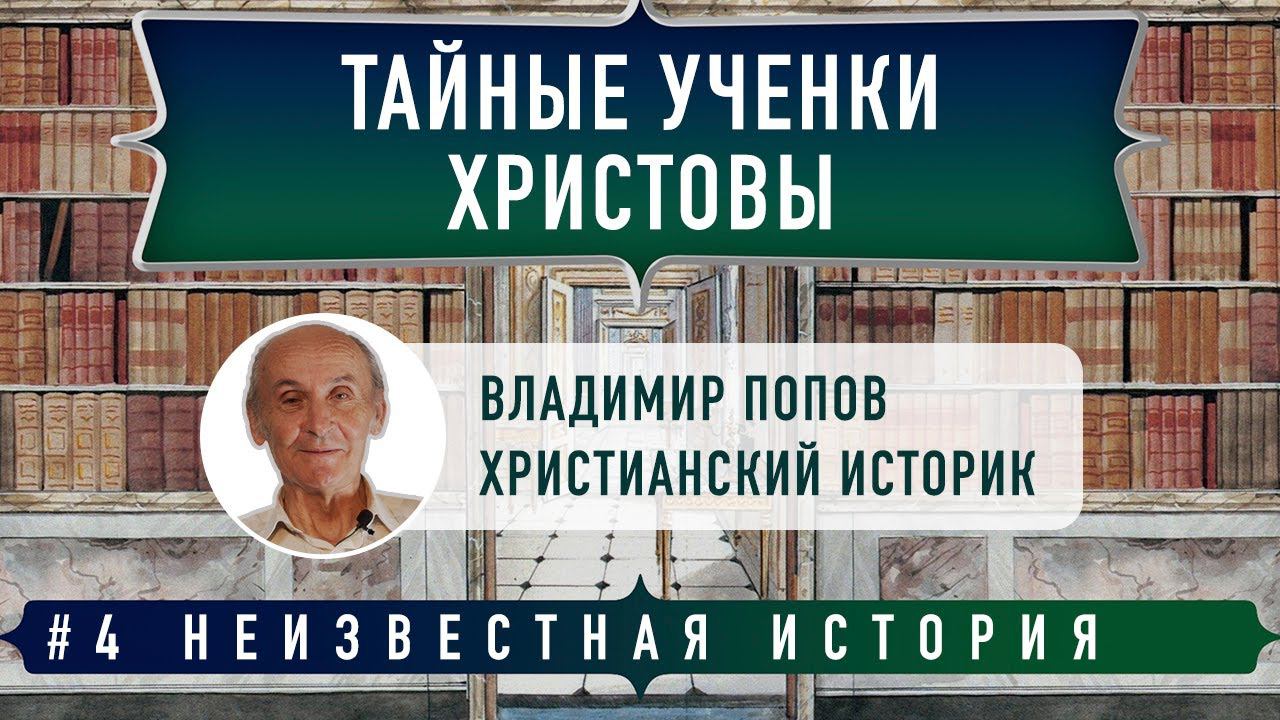 ТАЙНЫЕ УЧЕНКИ ХРИСТОВЫ

ВЛАДИМИР ПОПОВ
ХРИСТИАНСКИЙ ИСТОРИК

#4 НЕИЗВЕСТНАЯ ИСТОРИЯ